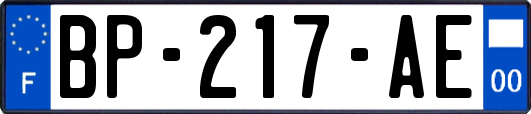 F
BP-217-AE
00